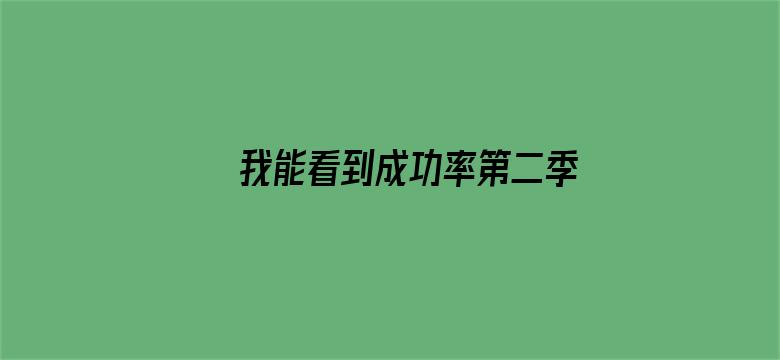 我能看到成功率第二季